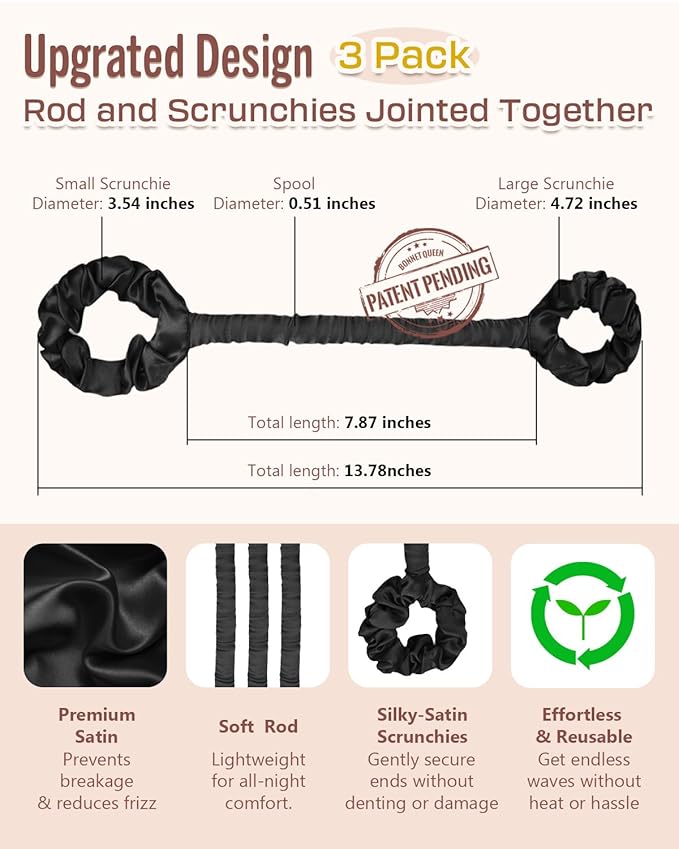 Upgrated Design 3 Pack

Rod and Scrunchies Jointed Together

Small Scrunchie
Diameter: 3.54 inches

Spool
Diameter: 0.51 inches

Large Scrunchie
Diameter: 4.72 inches

BONNET QUEEN
PATENT PENDING

Total length: 7.87 inches

Total length: 13.78nches

Premium
Satin
Prevents
breakage
& reduces frizz

Soft Rod
Lightweight
for all-night
comfort.

Silky-Satin
Scrunchies
Gently secure
ends without
denting or damage

Effortless
& Reusable
Get endless
waves without
heat or hassle